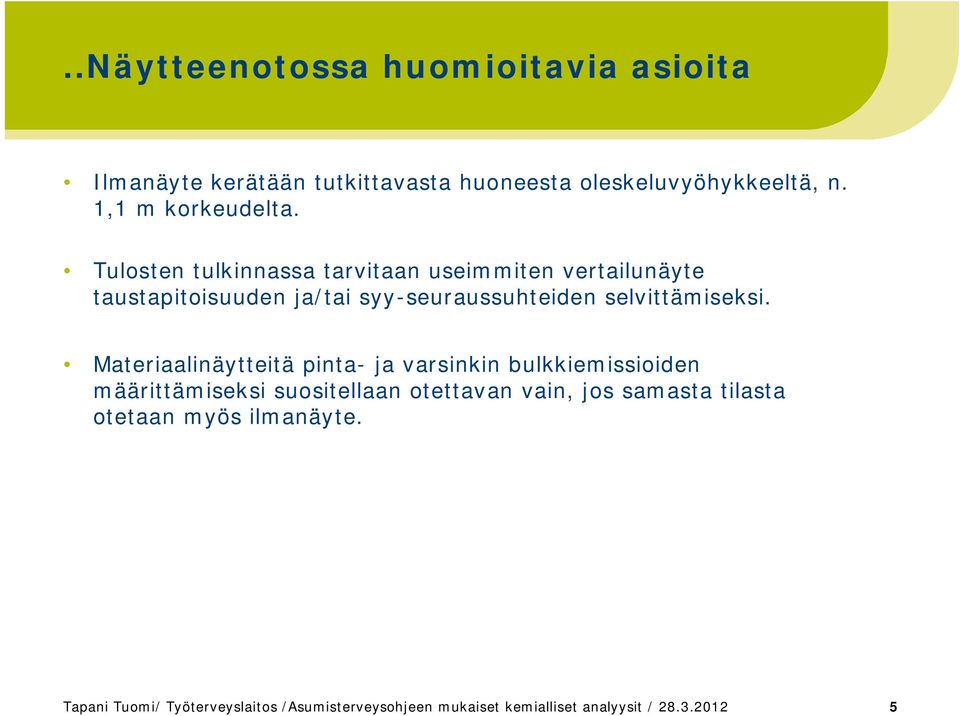 ..Näytteenotossa huomioitavia asioita

• Ilmanäyte kerätään tutkittavasta huoneesta oleskeluvyöhykkeeltä, n. 1,1 m korkeudelta.

• Tulosten tulkinnassa tarvitaan useimmiten vertailunäyte taustapitoisuuden ja/tai syy-seuraussuhteiden selvittämiseksi.

• Materiaalinäytteitä pinta- ja varsinkin bulkkiemissioiden määrittämiseksi suositellaan otettavan vain, jos samasta tilasta otetaan myös ilmanäyte.

Tapani Tuomi/ Työterveyslaitos /Asumisterveysohjeen mukaiset kemialliset analyysit / 28.3.2012 5